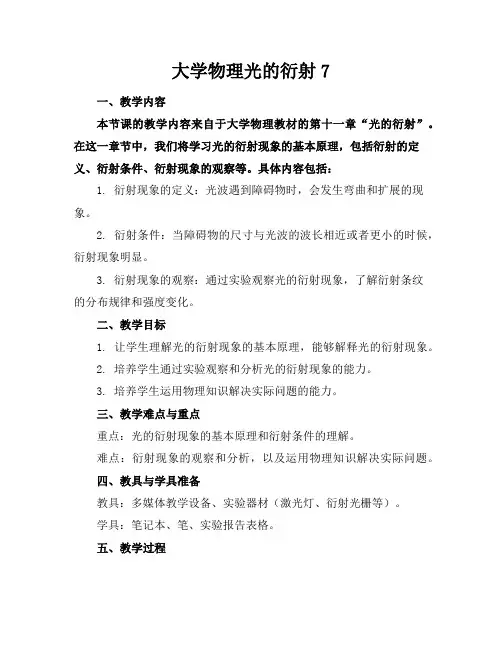 大学物理光的衍射 7

一、教学内容

本节课的教学内容来自于大学物理教材的第十一章“光的衍射”。在这一章节中，我们将学习光的衍射现象的基本原理，包括衍射的定义、衍射条件、衍射现象的观察等。具体内容包括：

1. 衍射现象的定义：光波遇到障碍物时，会发生弯曲和扩展的现象。

2. 衍射条件：当障碍物的尺寸与光波的波长相近或者更小的时候，衍射现象明显。

3. 衍射现象的观察：通过实验观察光的衍射现象，了解衍射条纹的分布规律和强度变化。

二、教学目标

1. 让学生理解光的衍射现象的基本原理，能够解释光的衍射现象。

2. 培养学生通过实验观察和分析光的衍射现象的能力。

3. 培养学生运用物理知识解决实际问题的能力。

三、教学难点与重点

重点：光的衍射现象的基本原理和衍射条件的理解。

难点：衍射现象的观察和分析，以及运用物理知识解决实际问题。

四、教具与学具准备

教具：多媒体教学设备、实验器材（激光灯、衍射光栅等）。

学具：笔记本、笔、实验报告表格。

五、教学过程